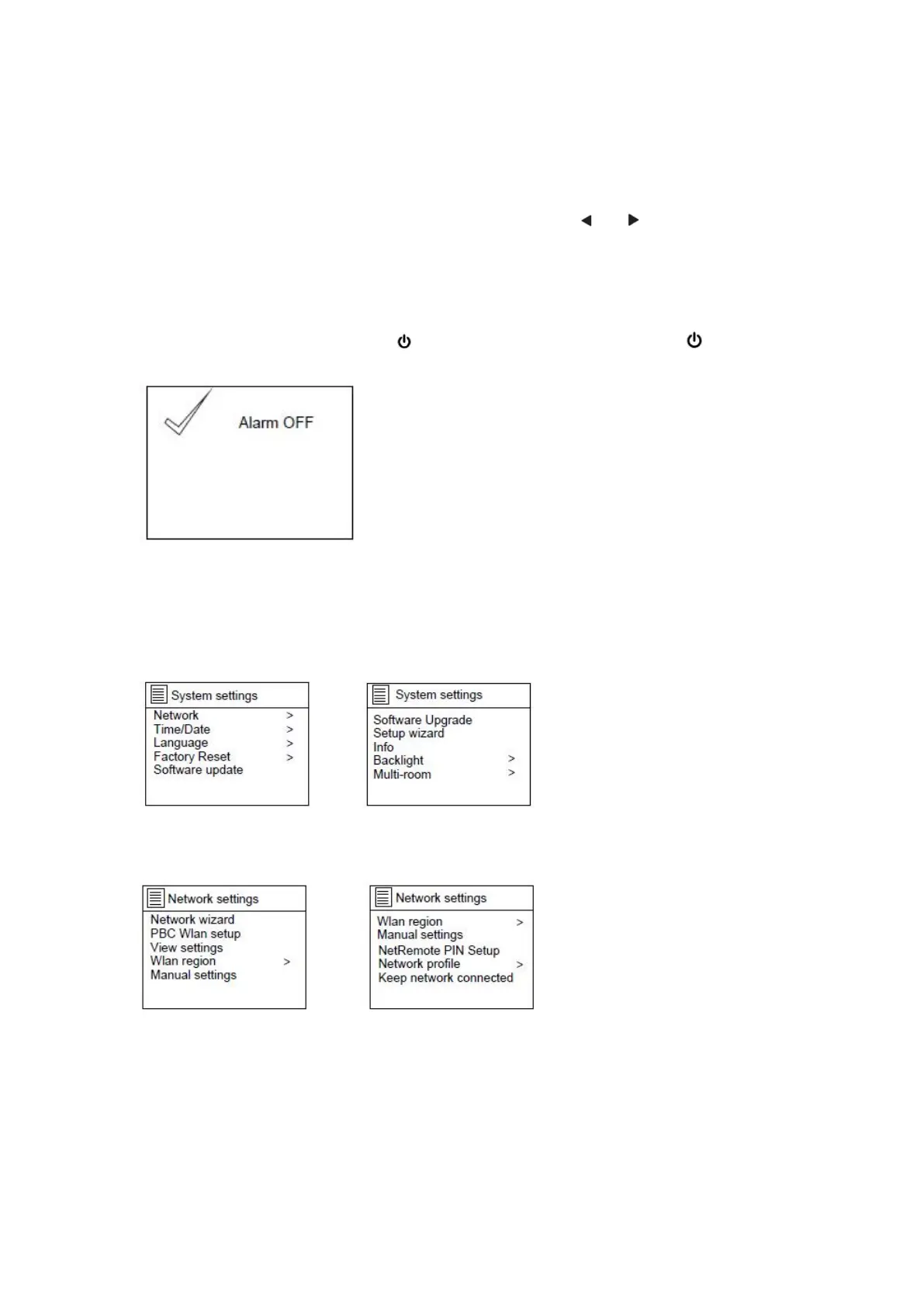 Alarm OFF

System settings
Network >
Time/Date >
Language >
Factory Reset >
Software update

System settings
Software Upgrade
Setup wizard
Info
Backlight >
Multi-room >

Network settings
Network wizard
PBC Wlan setup
View settings
Wlan region >
Manual settings

Network settings
Wlan region >
Manual settings
NetRemote PIN Setup
Network profile >
Keep network connected